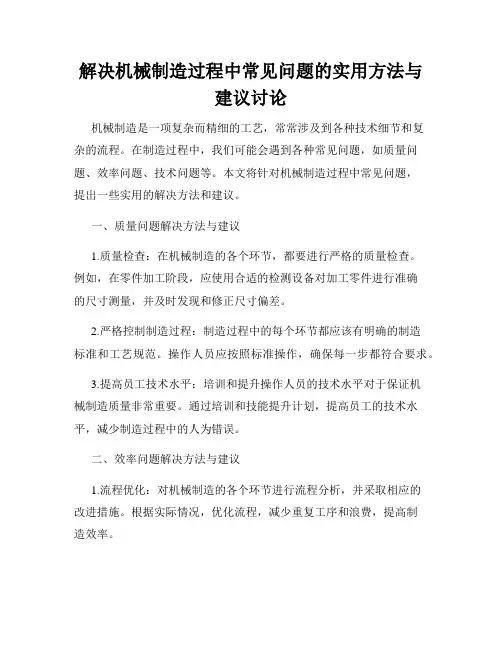 解决机械制造过程中常见问题的实用方法与建议讨论

机械制造是一项复杂而精细的工艺，常常涉及到各种技术细节和复杂的流程。在制造过程中，我们可能会遇到各种常见问题，如质量问题、效率问题、技术问题等。本文将针对机械制造过程中常见问题，提出一些实用的解决方法和建议。

一、质量问题解决方法与建议

1.质量检查：在机械制造的各个环节，都要进行严格的质量检查。例如，在零件加工阶段，应使用合适的检测设备对加工零件进行准确的尺寸测量，并及时发现和修正尺寸偏差。

2.严格控制制造过程：制造过程中的每个环节都应该有明确的制造标准和工艺规范。操作人员应按照标准操作，确保每一步都符合要求。

3.提高员工技术水平：培训和提升操作人员的技术水平对于保证机械制造质量非常重要。通过培训和技能提升计划，提高员工的技术水平，减少制造过程中的人为错误。

二、效率问题解决方法与建议

1.流程优化：对机械制造的各个环节进行流程分析，并采取相应的改进措施。根据实际情况，优化流程，减少重复工序和浪费，提高制造效率。